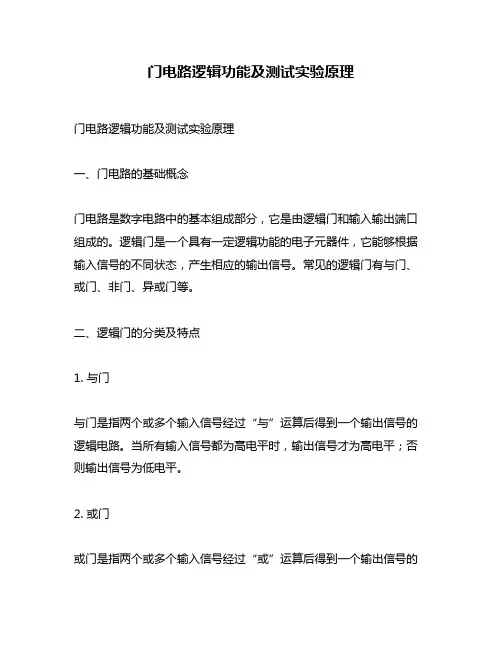 门电路逻辑功能及测试实验原理

门电路逻辑功能及测试实验原理

一、门电路的基础概念

门电路是数字电路中的基本组成部分，它是由逻辑门和输入输出端口组成的。逻辑门是一个具有一定逻辑功能的电子元器件，它能够根据输入信号的不同状态，产生相应的输出信号。常见的逻辑门有与门、或门、非门、异或门等。

二、逻辑门的分类及特点

1. 与门

与门是指两个或多个输入信号经过“与”运算后得到一个输出信号的逻辑电路。当所有输入信号都为高电平时，输出信号才为高电平；否则输出信号为低电平。

2. 或门

或门是指两个或多个输入信号经过“或”运算后得到一个输出信号的